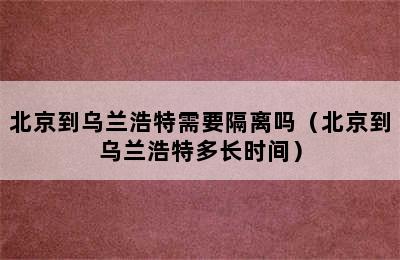 北京到乌兰浩特需要隔离吗（北京到乌兰浩特多长时间）